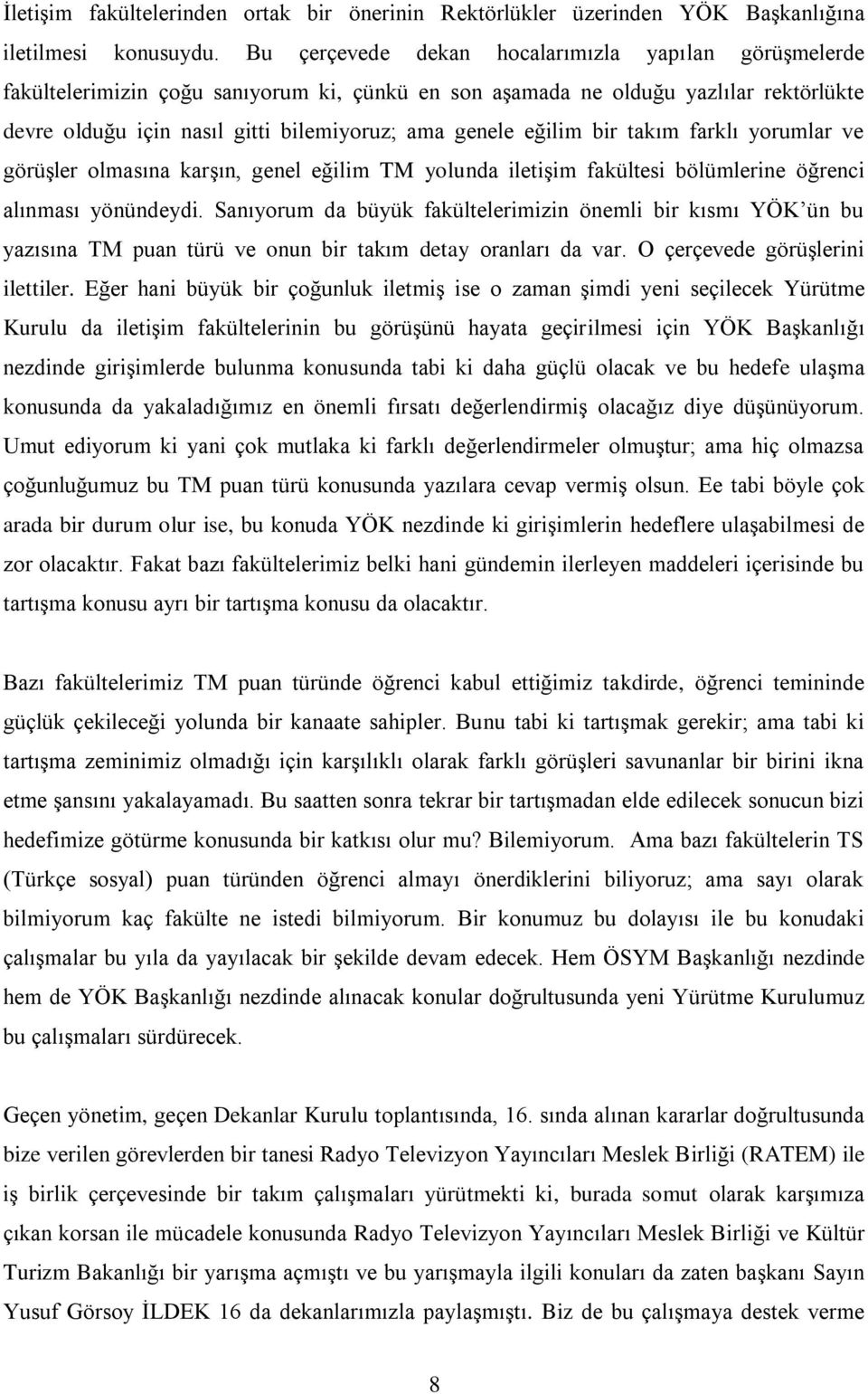 İletişim fakültelerinden ortak bir önerinin Rektörlükler üzerinden YÖK Başkanlığına iletilmesi konusuydu. Bu çerçevede dekan hocalarımızla yapılan görüşmelerde fakültelerimizin çoğu sanıyorum ki, çünkü en son aşamada ne olduğu yazlılar rektörlükte devre olduğu için nasıl gitti bilemiyoruz; ama genele eğilim bir takım farklı yorumlar ve görüşler olmasına karşın, genel eğilim TM yolunda iletişim fakültesi bölümlerine öğrenci alınması yönündeydi. Sanıyorum da büyük fakültelerimizin önemli bir kısmı YÖK'ün bu yazısına TM puan türü ve onun bir takım detay oranları da var. O çerçevede görüşlerini ilettiler. Eğer hani büyük bir çoğunluk iletmiş ise o zaman şimdi yeni seçilecek Yürütme Kurulu da iletişim fakültelerinin bu görüşünü hayata geçirilmesi için YÖK Başkanlığı nezdinde girişimlerde bulunma konusunda tabi ki daha güçlü olacak ve bu hedefe ulaşma konusunda da yakaladığımız en önemli fırsatı değerlendirmiş olacağız diye düşünüyorum. Umut ediyorum ki yani çok mutlaka ki farklı değerlendirmeler olmuştur; ama hiç olmazsa çoğunluğumuz bu TM puan türü konusunda yazılara cevap vermiş olsun. Ee tabi böyle çok arada bir durum olur ise, bu konuda YÖK nezdinde ki girişimlerin hedeflere ulaşabilmesi de zor olacaktır. Fakat bazı fakültelerimiz belki hani gündemin ilerleyen maddeleri içerisinde bu tartışma konusu ayrı bir tartışma konusu da olacaktır.

Bazı fakültelerimiz TM puan türünde öğrenci kabul ettiğimiz takdirde, öğrenci temininde güçlük çekileceği yolunda bir kanaate sahipler. Bunu tabi ki tartışmak gerekir; ama tabi ki tartışma zeminimiz olmadığı için karşılıklı olarak farklı görüşleri savunanlar bir birini ikna etme şansını yakalayamadı. Bu saatten sonra tekrar bir tartışmadan elde edilecek sonucun bizi hedefimize götürme konusunda bir katkısı olur mu? Bilemiyorum. Ama bazı fakültelerin TS (Türkçe sosyal) puan türünden öğrenci almayı önerdiklerini biliyoruz; ama sayı olarak bilmiyorum kaç fakülte ne istedi bilmiyorum. Bir konumuz bu dolayısı ile bu konudaki çalışmalar bu yıla da yayılacak bir şekilde devam edecek. Hem ÖSYM Başkanlığı nezdinde hem de YÖK Başkanlığı nezdinde alınacak konular doğrultusunda yeni Yürütme Kurulumuz bu çalışmaları sürdürecek.

Geçen yönetim, geçen Dekanlar Kurulu toplantısında, 16. sında alınan kararlar doğrultusunda bize verilen görevlerden bir tanesi Radyo Televizyon Yayıncıları Meslek Birliği (RATEM) ile iş birlik çerçevesinde bir takım çalışmaları yürütmekti ki, burada somut olarak karşımıza çıkan korsan ile mücadele konusunda Radyo Televizyon Yayıncıları Meslek Birliği ve Kültür Turizm Bakanlığı bir yarışma açmıştı ve bu yarışmayla ilgili konuları da zaten başkanı Sayın Yusuf Görsoy İLDEK 16 da dekanlarımızla paylaşmıştı. Biz de bu çalışmaya destek verme

8